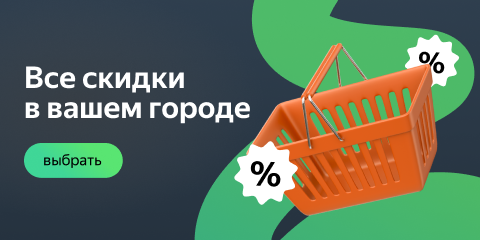 Все скидки в вашем городе

выбрать

%

%